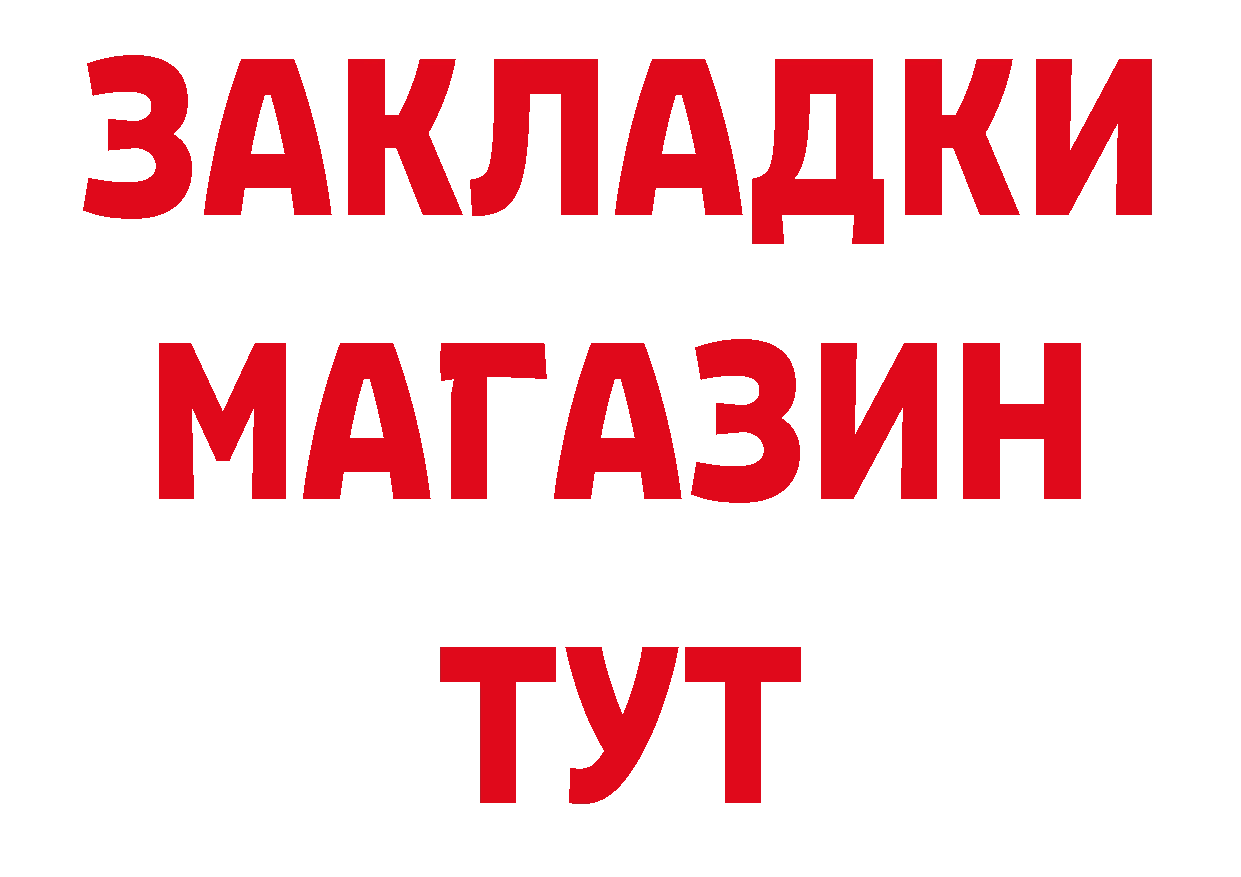 ЗАКЛАДКИ
МАГАЗИН
ТУТ